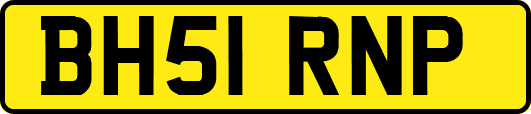 BH51 RNP